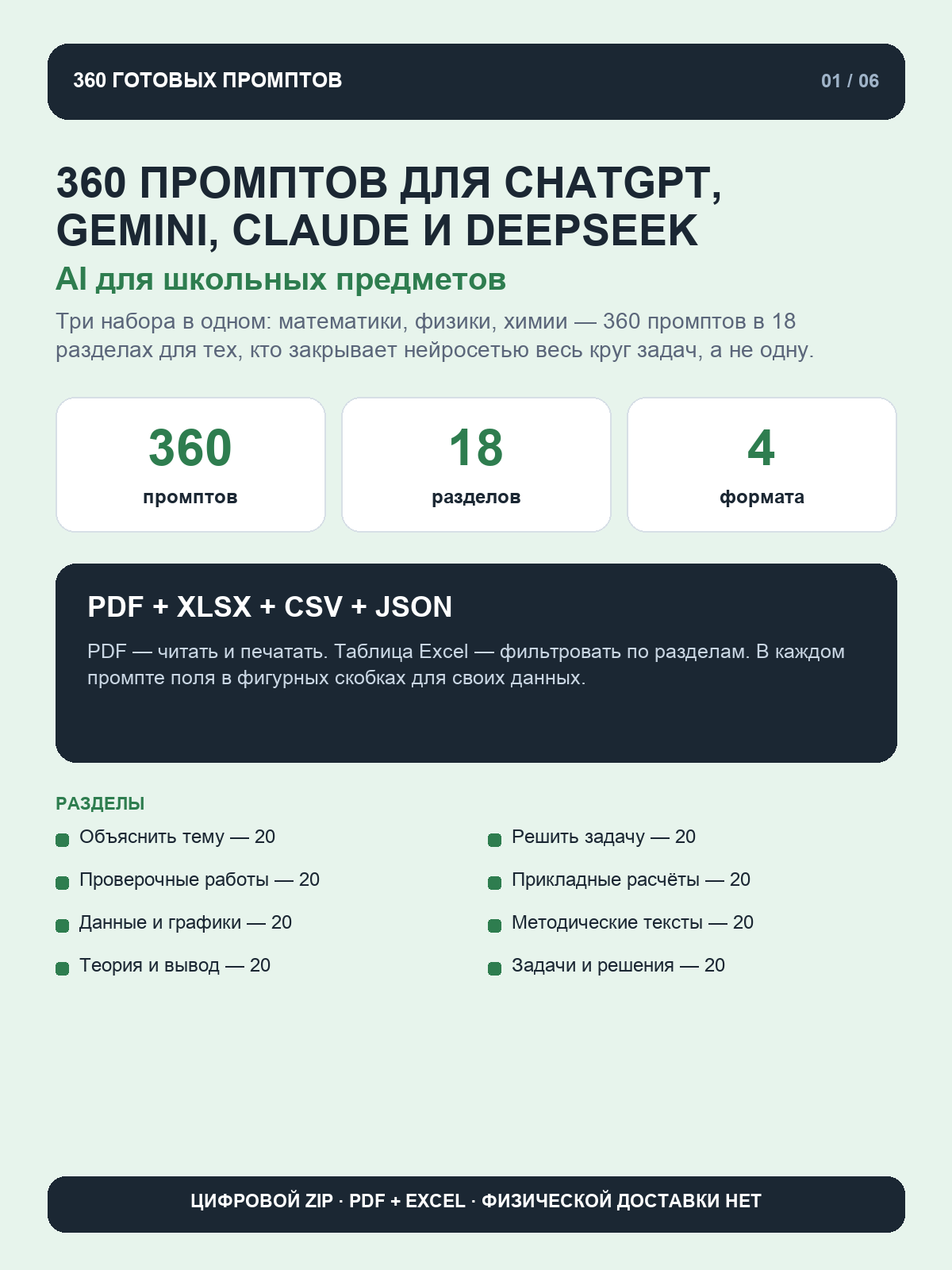 360 ГОТОВЫХ ПРОМПТОВ 01 / 06

360 ПРОМПТОВ ДЛЯ CHATGPT, GEMINI, CLAUDE И DEEPSEEK

AI для школьных предметов

Три набора в одном: математики, физики, химии — 360 промптов в 18 разделах для тех, кто закрывает нейросетью весь круг задач, а не одну.

360
промптов

18
разделов

4
формата

PDF + XLSX + CSV + JSON

PDF — читать и печатать. Таблица Excel — фильтровать по разделам. В каждом промпте поля в фигурных скобках для своих данных.

РАЗДЕЛЫ

Объяснить тему — 20

Проверочные работы — 20

Данные и графики — 20

Теория и вывод — 20

Решить задачу — 20

Прикладные расчёты — 20

Методические тексты — 20

Задачи и решения — 20

ЦИФРОВОЙ ZIP · PDF + EXCEL · ФИЗИЧЕСКОЙ ДОСТАВКИ НЕТ